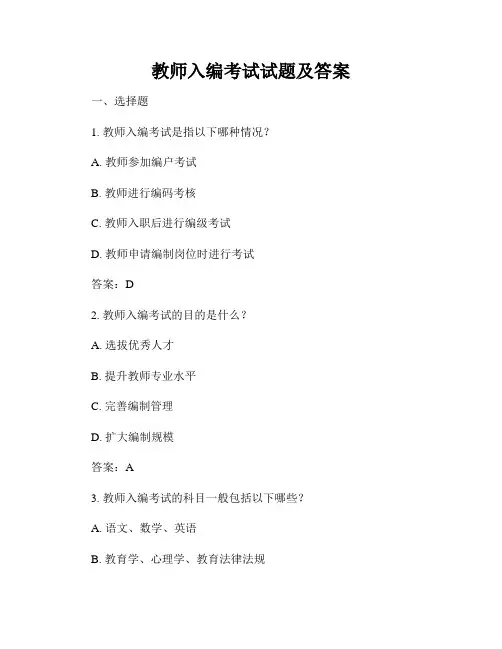 教师入编考试试题及答案

一、选择题

1. 教师入编考试是指以下哪种情况？

A. 教师参加编户考试

B. 教师进行编码考核

C. 教师入职后进行编级考试

D. 教师申请编制岗位时进行考试

答案：D

2. 教师入编考试的目的是什么？

A. 选拔优秀人才

B. 提升教师专业水平

C. 完善编制管理

D. 扩大编制规模

答案：A

3. 教师入编考试的科目一般包括以下哪些？

A. 语文、数学、英语

B. 教育学、心理学、教育法律法规